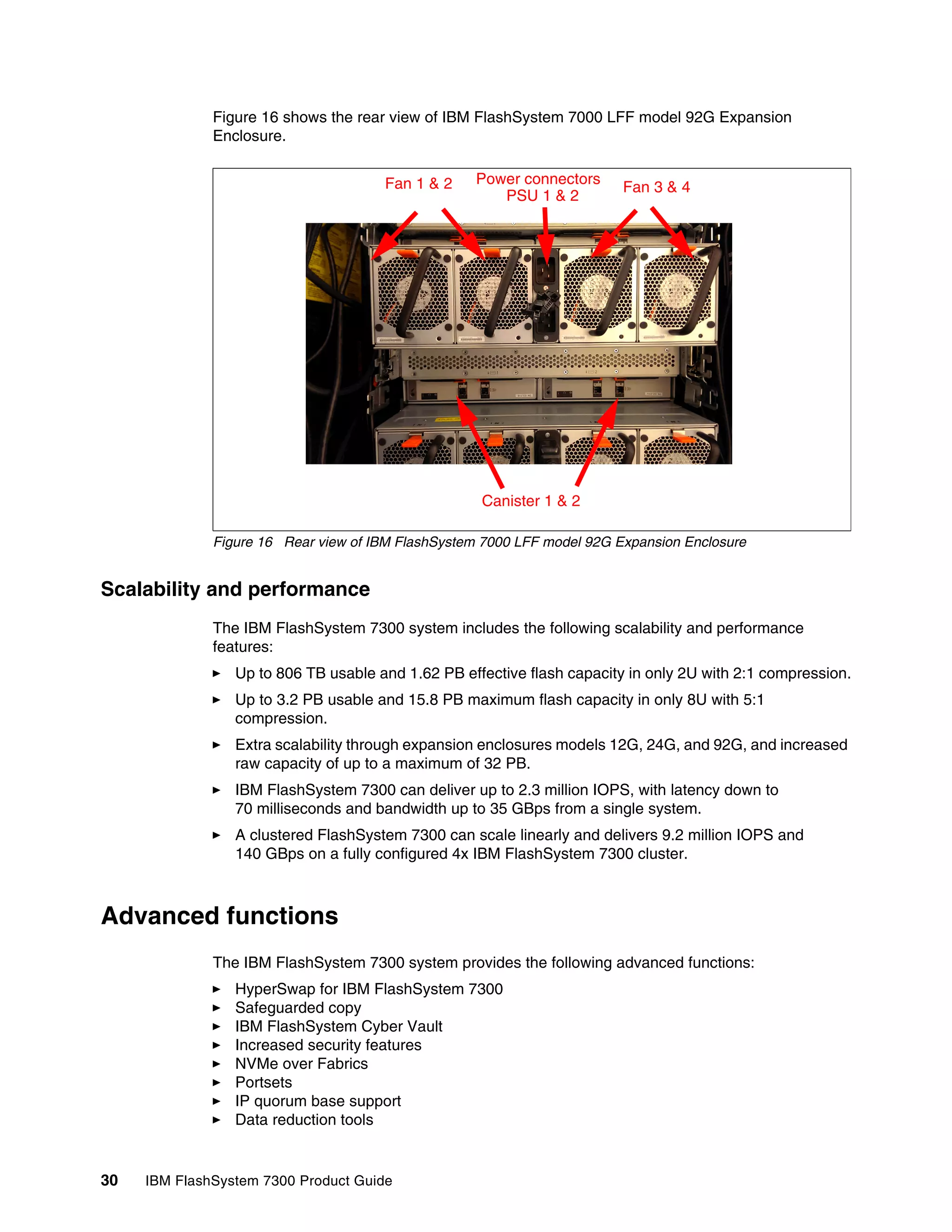 Figure 16 shows the rear view of IBM FlashSystem 7000 LFF model 92G Expansion Enclosure.

Fan 1 & 2

Power connectors
PSU 1 & 2

Fan 3 & 4

Canister 1 & 2

Figure 16 Rear view of IBM FlashSystem 7000 LFF model 92G Expansion Enclosure

Scalability and performance

The IBM FlashSystem 7300 system includes the following scalability and performance features:

► Up to 806 TB usable and 1.62 PB effective flash capacity in only 2U with 2:1 compression.

► Up to 3.2 PB usable and 15.8 PB maximum flash capacity in only 8U with 5:1 compression.

► Extra scalability through expansion enclosures models 12G, 24G, and 92G, and increased raw capacity of up to a maximum of 32 PB.

► IBM FlashSystem 7300 can deliver up to 2.3 million IOPS, with latency down to 70 milliseconds and bandwidth up to 35 GBps from a single system.

► A clustered FlashSystem 7300 can scale linearly and delivers 9.2 million IOPS and 140 GBps on a fully configured 4x IBM FlashSystem 7300 cluster.

Advanced functions

The IBM FlashSystem 7300 system provides the following advanced functions:

► HyperSwap for IBM FlashSystem 7300
► Safeguarded copy
► IBM FlashSystem Cyber Vault
► Increased security features
► NVMe over Fabrics
► Portsets
► IP quorum base support
► Data reduction tools

30 IBM FlashSystem 7300 Product Guide